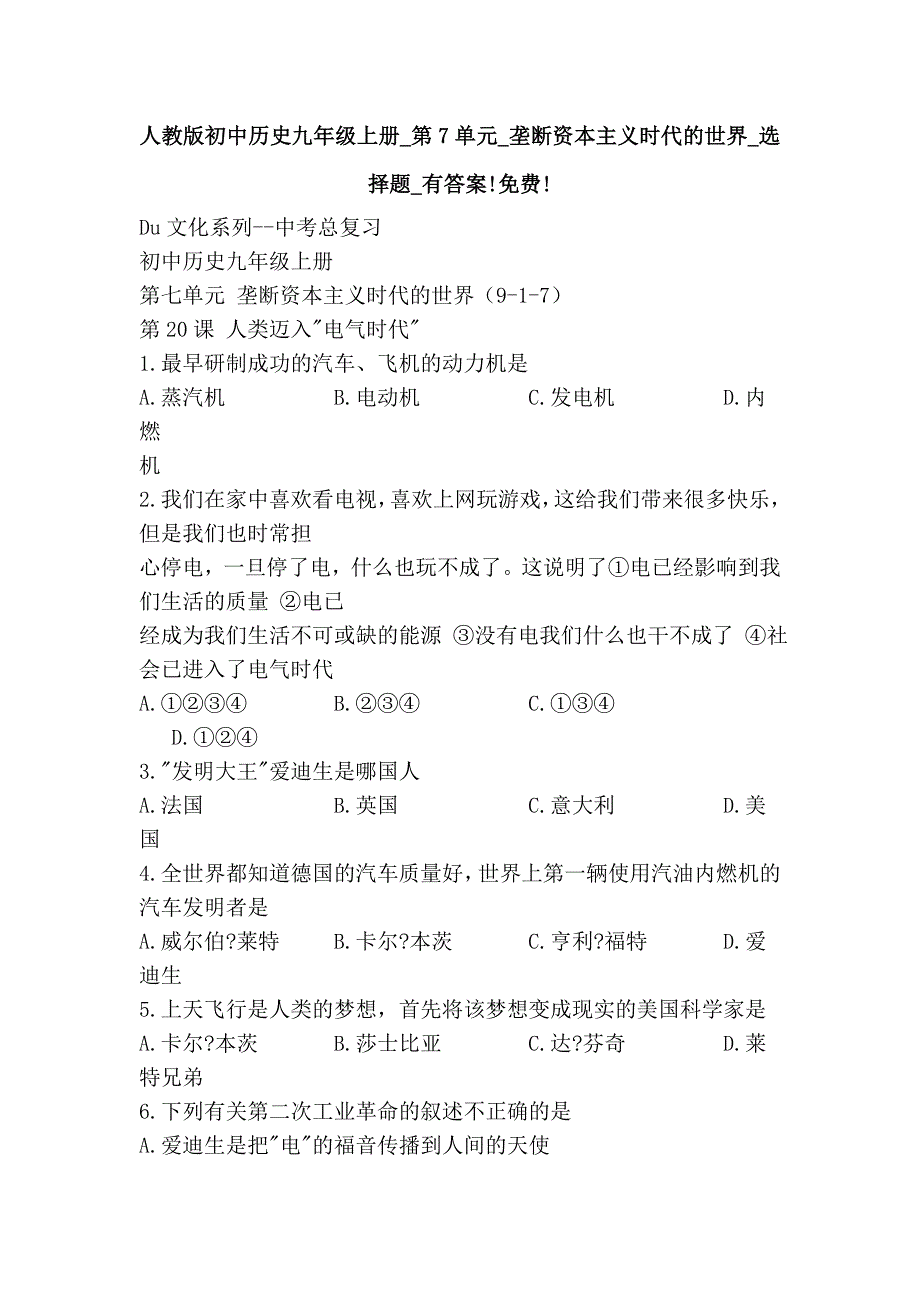 人教版初中历史九年级上册_第7单元_垄断资本主义时代的世界_选择题_有答案!免费!

Du文化系列--中考总复习
初中历史九年级上册
第七单元 垄断资本主义时代的世界（9-1-7）
第20课 人类迈入"电气时代"
1.最早研制成功的汽车、飞机的动力机是
A.蒸汽机　B.电动机　C.发电机　D.内燃机
2.我们在家中喜欢看电视，喜欢上网玩游戏，这给我们带来很多快乐，但是我们也时常担心停电，一旦停了电，什么也玩不成了。这说明了①电已经影响到我们生活的质量 ②电已经成为我们生活不可或缺的能源 ③没有电我们什么也干不成了 ④社会已进入了电气时代
A.①②③④　B.②③④　C.①③④　D.①②④
3."发明大王"爱迪生是哪国人
A.法国　B.英国　C.意大利　D.美国
4.全世界都知道德国的汽车质量好，世界上第一辆使用汽油内燃机的汽车发明者是
A.威尔伯?莱特　B.卡尔?本茨　C.亨利?福特　D.爱迪生
5.上天飞行是人类的梦想，首先将该梦想变成现实的美国科学家是
A.卡尔?本茨　B.莎士比亚　C.达?芬奇　D.莱特兄弟
6.下列有关第二次工业革命的叙述不正确的是
A.爱迪生是把"电"的福音传播到人间的天使